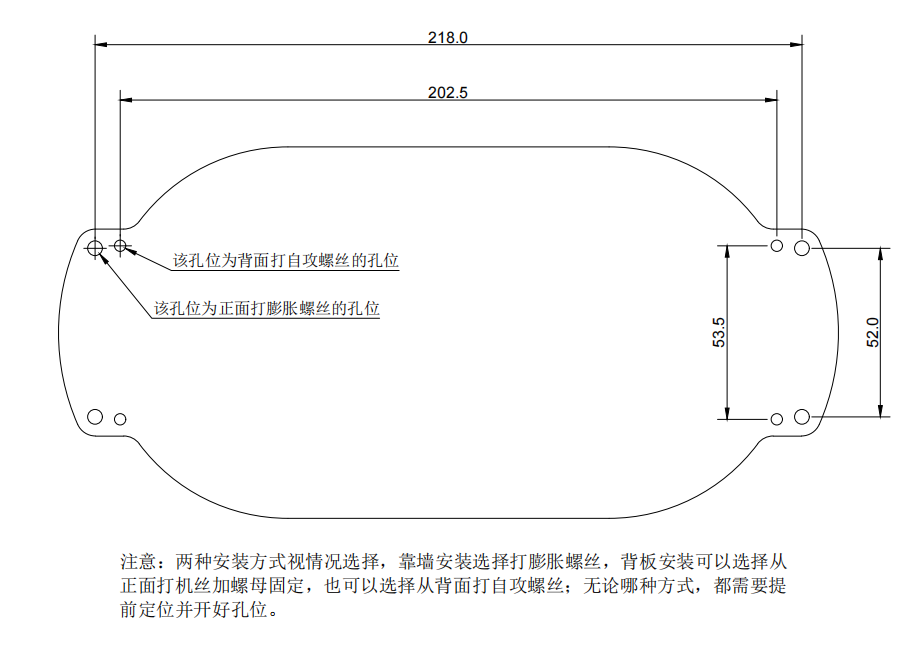 218.0

202.5

该孔位为背面打自攻螺丝的孔位

该孔位为正面打膨胀螺丝的孔位

53.5

52.0

注意：两种安装方式视情况选择，靠墙安装选择打膨胀螺丝，背板安装可以选择从正面打机丝加螺母固定，也可以选择从背面打自攻螺丝；无论哪种方式，都需要提前定位并开好孔位。